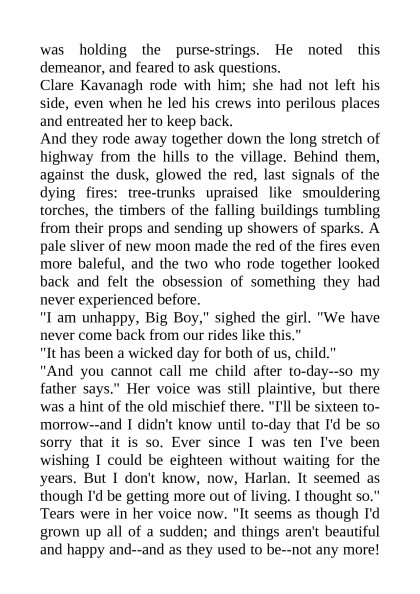 was holding the purse-strings. He noted this demeanor, and feared to ask questions.
Clare Kavanagh rode with him; she had not left his side, even when he led his crews into perilous places and entreated her to keep back.
And they rode away together down the long stretch of highway from the hills to the village. Behind them, against the dusk, glowed the red, last signals of the dying fires: tree-trunks upraised like smouldering torches, the timbers of the falling buildings tumbling from their props and sending up showers of sparks. A pale sliver of new moon made the red of the fires even more baleful, and the two who rode together looked back and felt the obsession of something they had never experienced before.
"I am unhappy, Big Boy," sighed the girl. "We have never come back from our rides like this."
"It has been a wicked day for both of us, child."
"And you cannot call me child after to-day--so my father says." Her voice was still plaintive, but there was a hint of the old mischief there. "I'll be sixteen to-morrow--and I didn't know until to-day that I'd be so sorry that it is so. Ever since I was ten I've been wishing I could be eighteen without waiting for the years. But I don't know, now, Harlan. It seemed as though I'd be getting more out of living. I thought so." Tears were in her voice now. "It seems as though I'd grown up all of a sudden; and things aren't beautiful and happy and--and as they used to be--not any more!